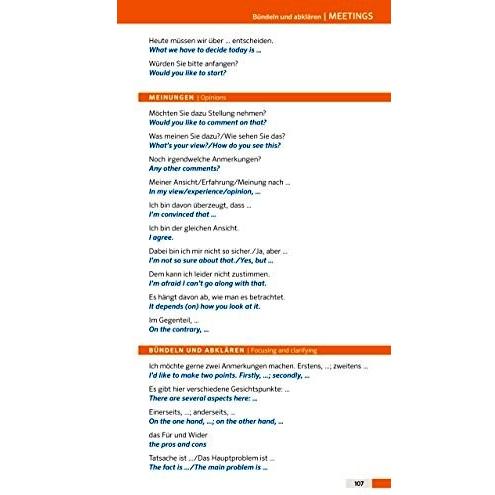 Bündeln und abklären | MEETINGS

Heute müssen wir über ... entscheiden.
What we have to decide today is ...

Würden Sie bitte anfangen?
Would you like to start?

MEINUNGEN | Opinions

Möchten Sie dazu Stellung nehmen?
Would you like to comment on that?

Was meinen Sie dazu?/Wie sehen Sie das?
What's your view?/How do you see this?

Noch irgendwelche Anmerkungen?
Any other comments?

Meiner Ansicht/Erfahrung/Meinung nach ...
In my view/experience/opinion, ...

Ich bin davon überzeugt, dass ...
I'm convinced that ...

Ich bin der gleichen Ansicht.
I agree.

Dabei bin ich mir nicht so sicher./Ja, aber ...
I'm not so sure about that./Yes, but ...

Dem kann ich leider nicht zustimmen.
I'm afraid I can't go along with that.

Es hängt davon ab, wie man es betrachtet.
It depends (on) how you look at it.

Im Gegenteil, ...
On the contrary, ...

BÜNDELN UND ABKLÄREN | Focusing and clarifying

Ich möchte gerne zwei Anmerkungen machen. Erstens, ...; zweitens ...
I'd like to make two points. Firstly, ...; secondly, ...

Es gibt hier verschiedene Gesichtspunkte: ...
There are several aspects here: ...

Einerseits, ...; anderseits, ...
On the one hand, ...; on the other hand, ...

das Für und Wider
the pros and cons

Tatsache ist .../Das Hauptproblem ist ...
The fact is .../The main problem is ...

107